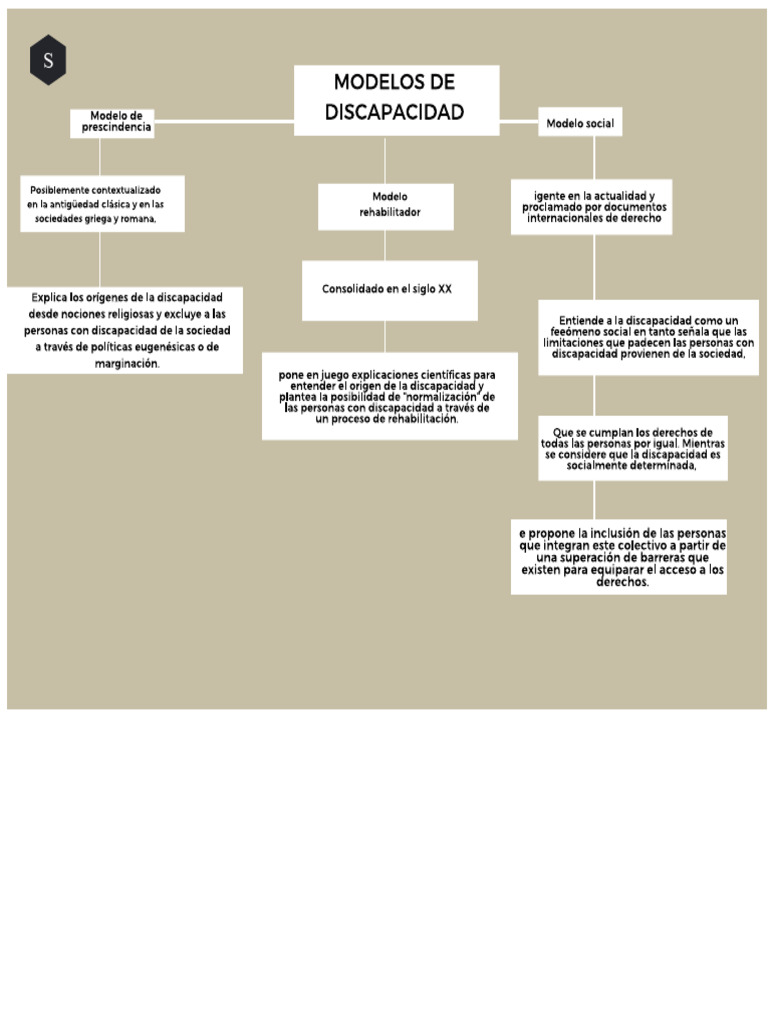 S

MODELOS DE DISCAPACIDAD

Modelo de prescindencia

Posiblemente contextualizado en la antigüedad clásica y en las sociedades griega y romana,

Explica los orígenes de la discapacidad desde nociones religiosas y excluye a las personas con discapacidad de la sociedad a través de políticas eugenésicas o de marginación.

Modelo rehabilitador

Consolidado en el siglo XX

pone en juego explicaciones científicas para entender el origen de la discapacidad y plantea la posibilidad de "normalización" de las personas con discapacidad a través de un proceso de rehabilitación.

Modelo social

igente en la actualidad y proclamado por documentos internacionales de derecho

Entiende a la discapacidad como un feeómeno social en tanto señala que las limitaciones que padecen las personas con discapacidad provienen de la sociedad,

Que se cumplan los derechos de todas las personas por igual. Mientras se considere que la discapacidad es socialmente determinada,

e propone la inclusión de las personas que integran este colectivo a partir de una superación de barreras que existen para equiparar el acceso a los derechos.